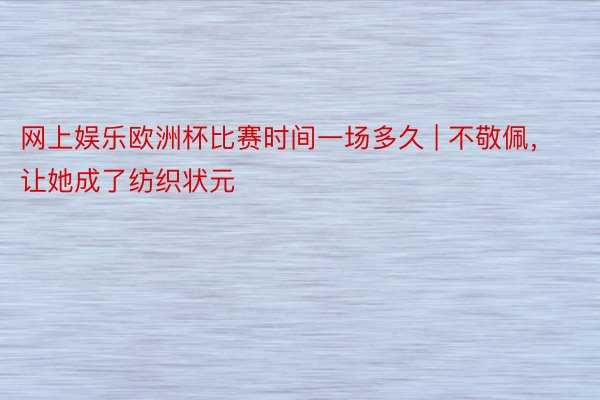 网上娱乐欧洲杯比赛时间一场多久 | 不敬佩，让她成了纺织状元